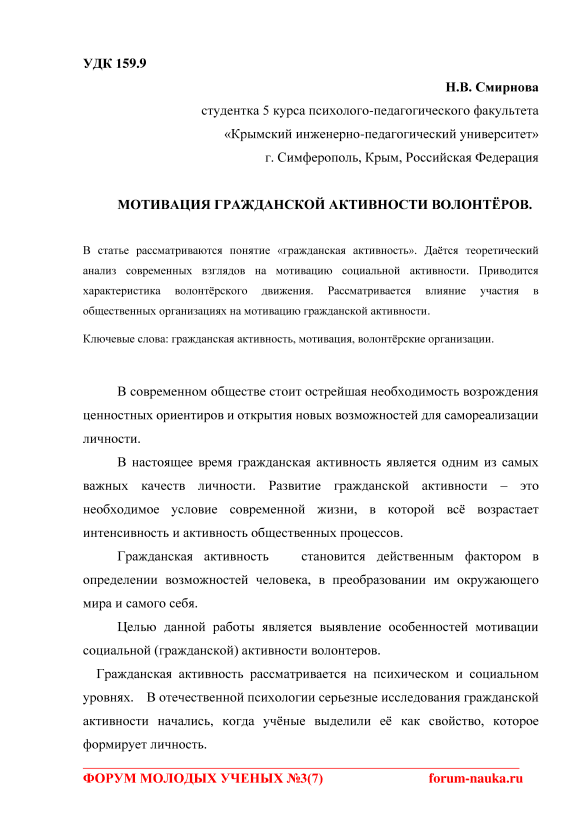 УДК 159.9

Н.В. Смирнова

студентка 5 курса психолого-педагогического факультета

«Крымский инженерно-педагогический университет»

г. Симферополь, Крым, Российская Федерация

МОТИВАЦИЯ ГРАЖДАНСКОЙ АКТИВНОСТИ ВОЛОНТЁРОВ.

В статье рассматриваются понятие «гражданская активность». Даётся теоретический анализ современных взглядов на мотивацию социальной активности. Приводится характеристика волонтёрского движения. Рассматривается влияние участия в общественных организациях на мотивацию гражданской активности.

Ключевые слова: гражданская активность, мотивация, волонтёрские организации.

В современном обществе стоит острейшая необходимость возрождения ценностных ориентиров и открытия новых возможностей для самореализации личности.

В настоящее время гражданская активность является одним из самых важных качеств личности. Развитие гражданской активности – это необходимое условие современной жизни, в которой всё возрастает интенсивность и активность общественных процессов.

Гражданская активность становится действенным фактором в определении возможностей человека, в преобразовании им окружающего мира и самого себя.

Целью данной работы является выявление особенностей мотивации социальной (гражданской) активности волонтеров.

Гражданская активность рассматривается на психическом и социальном уровнях. В отечественной психологии серьезные исследования гражданской активности начались, когда учёные выделили её как свойство, которое формирует личность.

ФОРУМ МОЛОДЫХ УЧЕНЫХ №3(7)

forum-nauka.ru